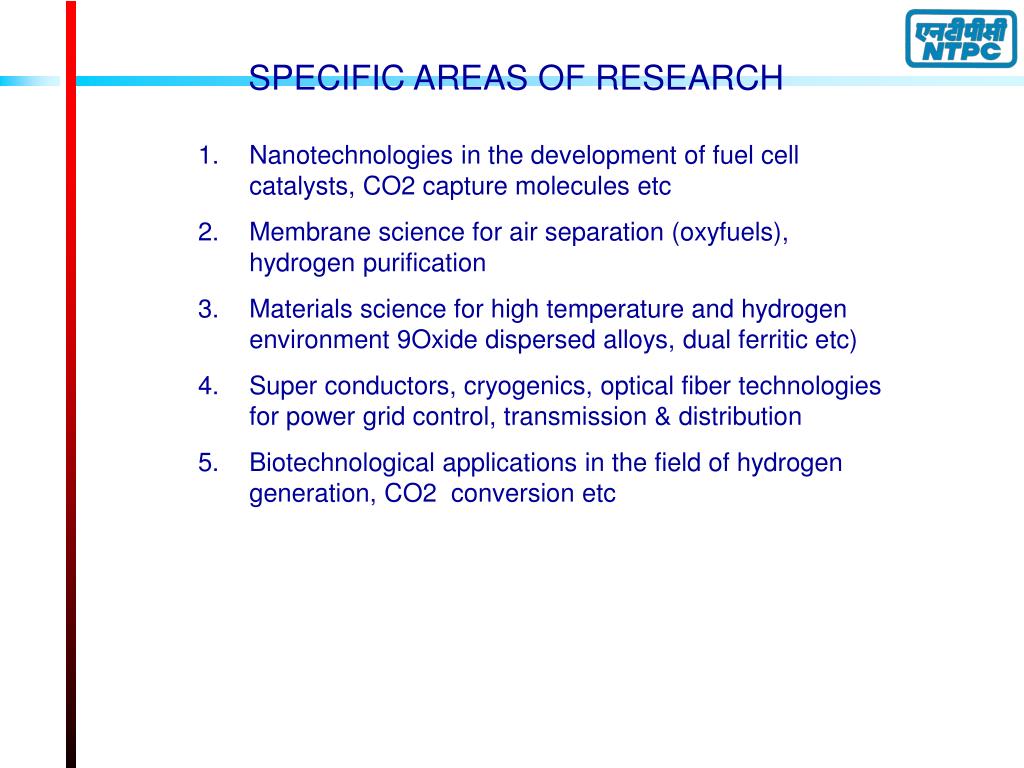 एनटीपीसी
NTPC

SPECIFIC AREAS OF RESEARCH

1. Nanotechnologies in the development of fuel cell catalysts, CO2 capture molecules etc

2. Membrane science for air separation (oxyfuels), hydrogen purification

3. Materials science for high temperature and hydrogen environment 9Oxide dispersed alloys, dual ferritic etc)

4. Super conductors, cryogenics, optical fiber technologies for power grid control, transmission & distribution

5. Biotechnological applications in the field of hydrogen generation, CO2 conversion etc